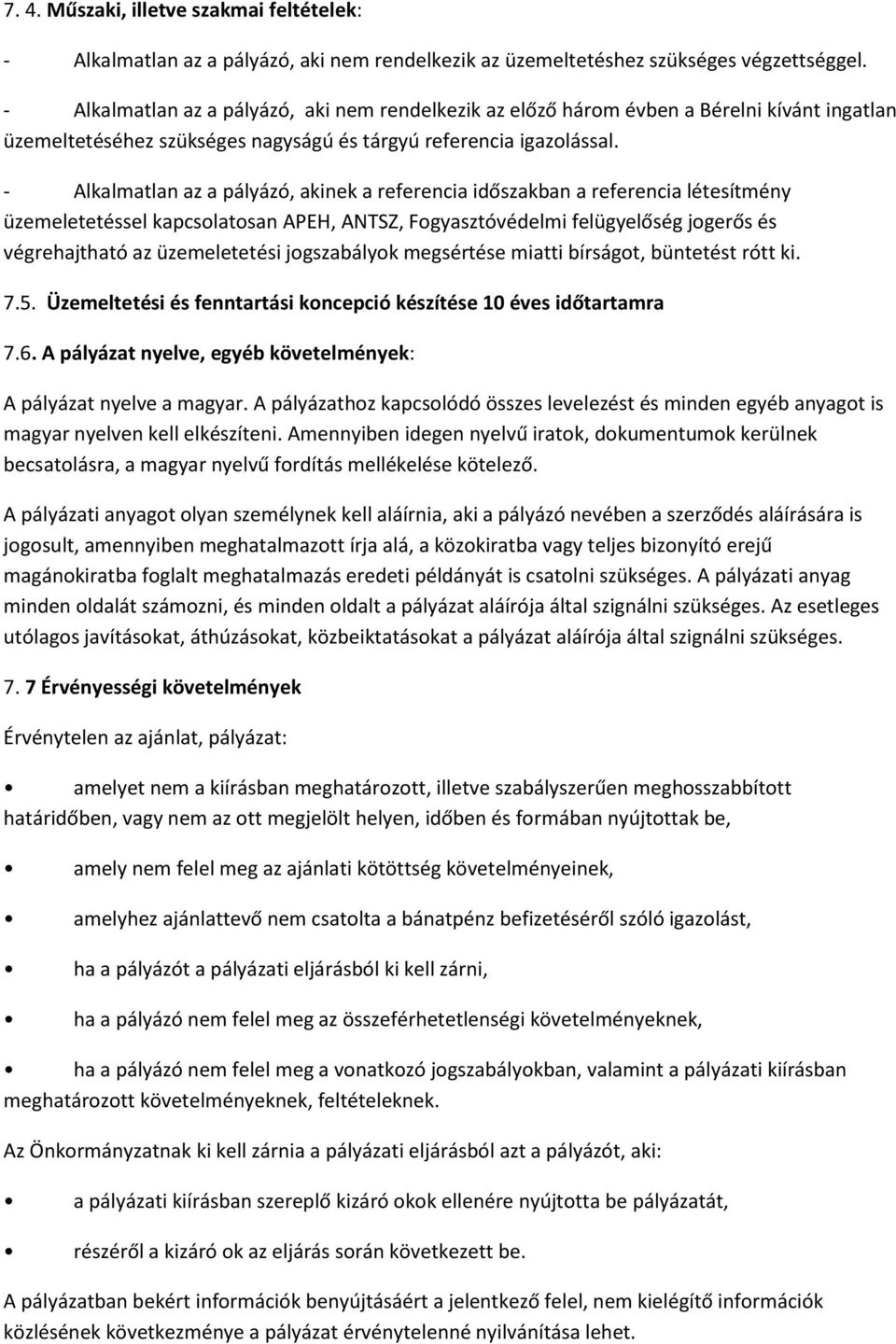 7. 4. Műszaki, illetve szakmai feltételek:

- Alkalmatlan az a pályázó, aki nem rendelkezik az üzemeltetéshez szükséges végzettséggel.

- Alkalmatlan az a pályázó, aki nem rendelkezik az előző három évben a Bérelni kívánt ingatlan üzemeltetéséhez szükséges nagyságú és tárgyú referencia igazolással.

- Alkalmatlan az a pályázó, akinek a referencia időszakban a referencia létesítmény üzemeletetéssel kapcsolatosan APEH, ANTSZ, Fogyasztóvédelmi felügyelőség jogerős és végrehajtható az üzemeletetési jogszabályok megsértése miatti bírságot, büntetést rótt ki.

7.5. Üzemeltetési és fenntartási koncepció készítése 10 éves időtartamra

7.6. A pályázat nyelve, egyéb követelmények:

A pályázat nyelve a magyar. A pályázathoz kapcsolódó összes levelezést és minden egyéb anyagot is magyar nyelven kell elkészíteni. Amennyiben idegen nyelvű iratok, dokumentumok kerülnek becsatolásra, a magyar nyelvű fordítás mellékelése kötelező.

A pályázati anyagot olyan személynek kell aláírnia, aki a pályázó nevében a szerződés aláírására is jogosult, amennyiben meghatalmazott írja alá, a közokiratba vagy teljes bizonyító erejű magánokiratba foglalt meghatalmazás eredeti példányát is csatolni szükséges. A pályázati anyag minden oldalát számozni, és minden oldalt a pályázat aláírója által szignálni szükséges. Az esetleges utólagos javításokat, áthúzásokat, közbeiktatásokat a pályázat aláírója által szignálni szükséges.

7. 7 Érvényességi követelmények

Érvénytelen az ajánlat, pályázat:

• amelyet nem a kiírásban meghatározott, illetve szabályszerűen meghosszabbított határidőben, vagy nem az ott megjelölt helyen, időben és formában nyújtottak be,

• amely nem felel meg az ajánlati kötöttség követelményeinek,

• amelyhez ajánlattevő nem csatolta a bánatpénz befizetéséről szóló igazolást,

• ha a pályázót a pályázati eljárásból ki kell zárni,

• ha a pályázó nem felel meg az összeférhetetlenségi követelményeknek,

• ha a pályázó nem felel meg a vonatkozó jogszabályokban, valamint a pályázati kiírásban meghatározott követelményeknek, feltételeknek.

Az Önkormányzatnak ki kell zárnia a pályázati eljárásból azt a pályázót, aki:

• a pályázati kiírásban szereplő kizáró okok ellenére nyújtotta be pályázatát,

• részéről a kizáró ok az eljárás során következett be.

A pályázatban bekért információk benyújtásáért a jelentkező felel, nem kielégítő információk közlésének következménye a pályázat érvénytelenné nyilvánítása lehet.